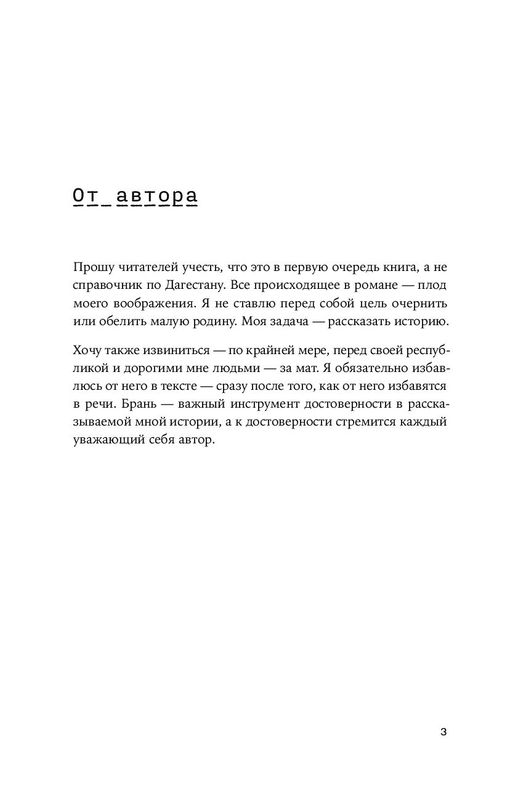 От_автора

Прошу читателей учесть, что это в первую очередь книга, а не справочник по Дагестану. Все происходящее в романе — плод моего воображения. Я не ставлю перед собой цель очернить или обелить малую родину. Моя задача — рассказать историю.

Хочу также извиниться — по крайней мере, перед своей республикой и дорогими мне людьми — за мат. Я обязательно избавлюсь от него в тексте — сразу после того, как от него избавятся в речи. Брань — важный инструмент достоверности в рассказываемой мной истории, а к достоверности стремится каждый уважающий себя автор.

3